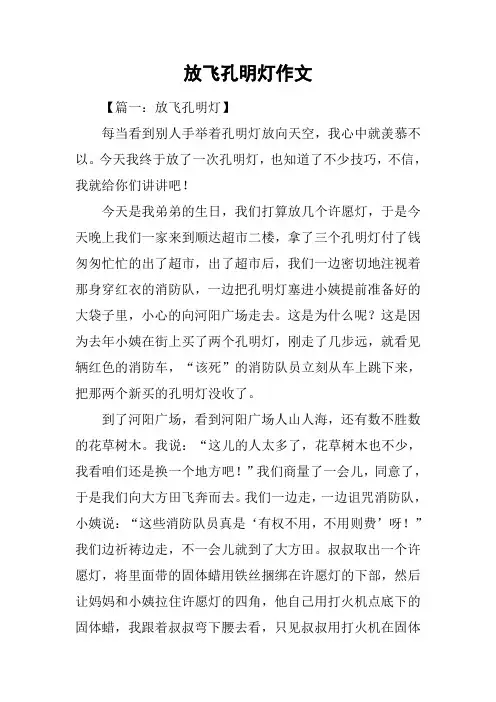 放飞孔明灯作文

【篇一：放飞孔明灯】

每当看到别人手举着孔明灯放向天空，我心中就羡慕不以。今天我终于放了一次孔明灯，也知道了不少技巧，不信，我就给你们讲讲吧！

今天是我弟弟的生日，我们打算放几个许愿灯，于是今天晚上我们一家来到顺达超市二楼，拿了三个孔明灯付了钱匆匆忙忙的出了超市，出了超市后，我们一边密切地注视着那身穿红衣的消防队，一边把孔明灯塞进小姨提前准备好的大袋子里，小心的向河阳广场走去。这是为什么呢？这是因为去年小姨在街上买了两个孔明灯，刚走了几步远，就看见辆红色的消防车，“该死”的消防队员立刻从车上跳下来，把那两个新买的孔明灯没收了。

到了河阳广场，看到河阳广场人山人海，还有数不胜数的花草树木。我说：“这儿的人太多了，花草树木也不少，我看咱们还是换一个地方吧！”我们商量了一会儿，同意了，于是我们向大方田飞奔而去。我们一边走，一边诅咒消防队，小姨说：“这些消防队员真是‘有权不用，不用则费’呀！”我们边祈祷边走，不一会儿就到了大方田。叔叔取出一个许愿灯，将里面带的固体蜡用铁丝捆绑在许愿灯的下部，然后让妈妈和小姨拉住许愿灯的四角，他自己用打火机点底下的固体蜡，我跟着叔叔弯下腰去看，只见叔叔用打火机在固体